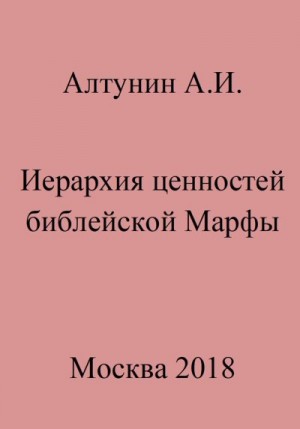 Алтунин А.И.

Иерархия ценностей библейской Марфы

Москва 2018